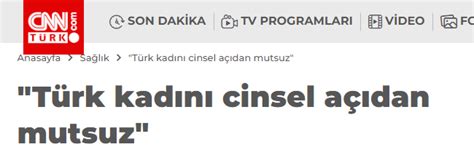 CNN TÜRK .com

SON DAKİKA | TV PROGRAMLARI | VİDEO | FO

Anasayfa > Sağlık > "Türk kadını cinsel açıdan mutsuz"

"Türk kadını cinsel açıdan mutsuz"